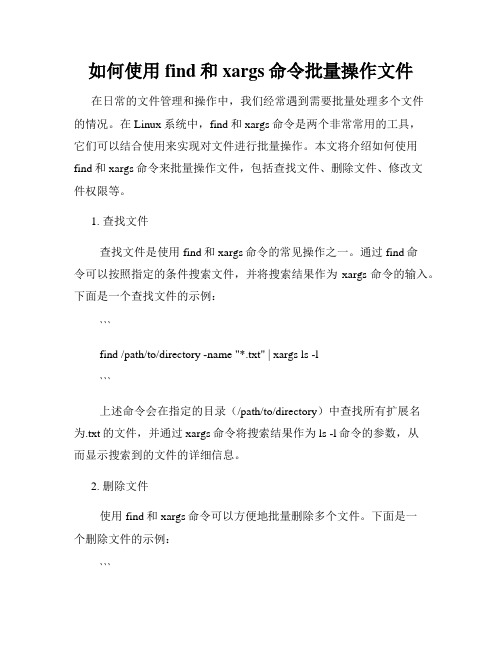 如何使用 find 和 xargs 命令批量操作文件

在日常的文件管理和操作中，我们经常遇到需要批量处理多个文件的情况。在 Linux 系统中，find 和 xargs 命令是两个非常常用的工具，它们可以结合使用来实现对文件进行批量操作。本文将介绍如何使用 find 和 xargs 命令来批量操作文件，包括查找文件、删除文件、修改文件权限等。

1. 查找文件

查找文件是使用 find 和 xargs 命令的常见操作之一。通过 find 命令可以按照指定的条件搜索文件，并将搜索结果作为 xargs 命令的输入。下面是一个查找文件的示例：

```

find /path/to/directory -name "*.txt" | xargs ls -l

```

上述命令会在指定的目录（/path/to/directory）中查找所有扩展名为.txt 的文件，并通过 xargs 命令将搜索结果作为 ls -l 命令的参数，从而显示搜索到的文件的详细信息。

2. 删除文件

使用 find 和 xargs 命令可以方便地批量删除多个文件。下面是一个删除文件的示例：

```